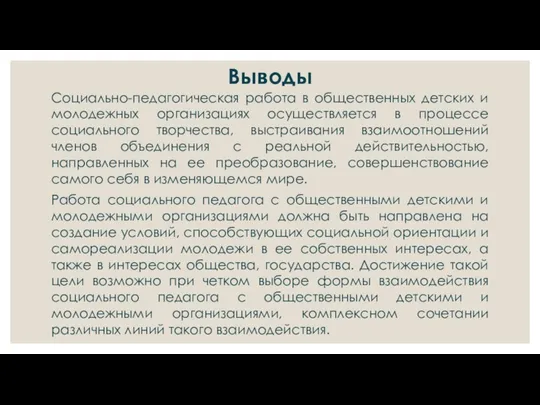 Выводы

Социально-педагогическая работа в общественных детских и молодежных организациях осуществляется в процессе социального творчества, выстраивания взаимоотношений членов объединения с реальной действительностью, направленных на ее преобразование, совершенствование самого себя в изменяющемся мире.

Работа социального педагога с общественными детскими и молодежными организациями должна быть направлена на создание условий, способствующих социальной ориентации и самореализации молодежи в ее собственных интересах, а также в интересах общества, государства. Достижение такой цели возможно при четком выборе формы взаимодействия социального педагога с общественными детскими и молодежными организациями, комплексном сочетании различных линий такого взаимодействия.